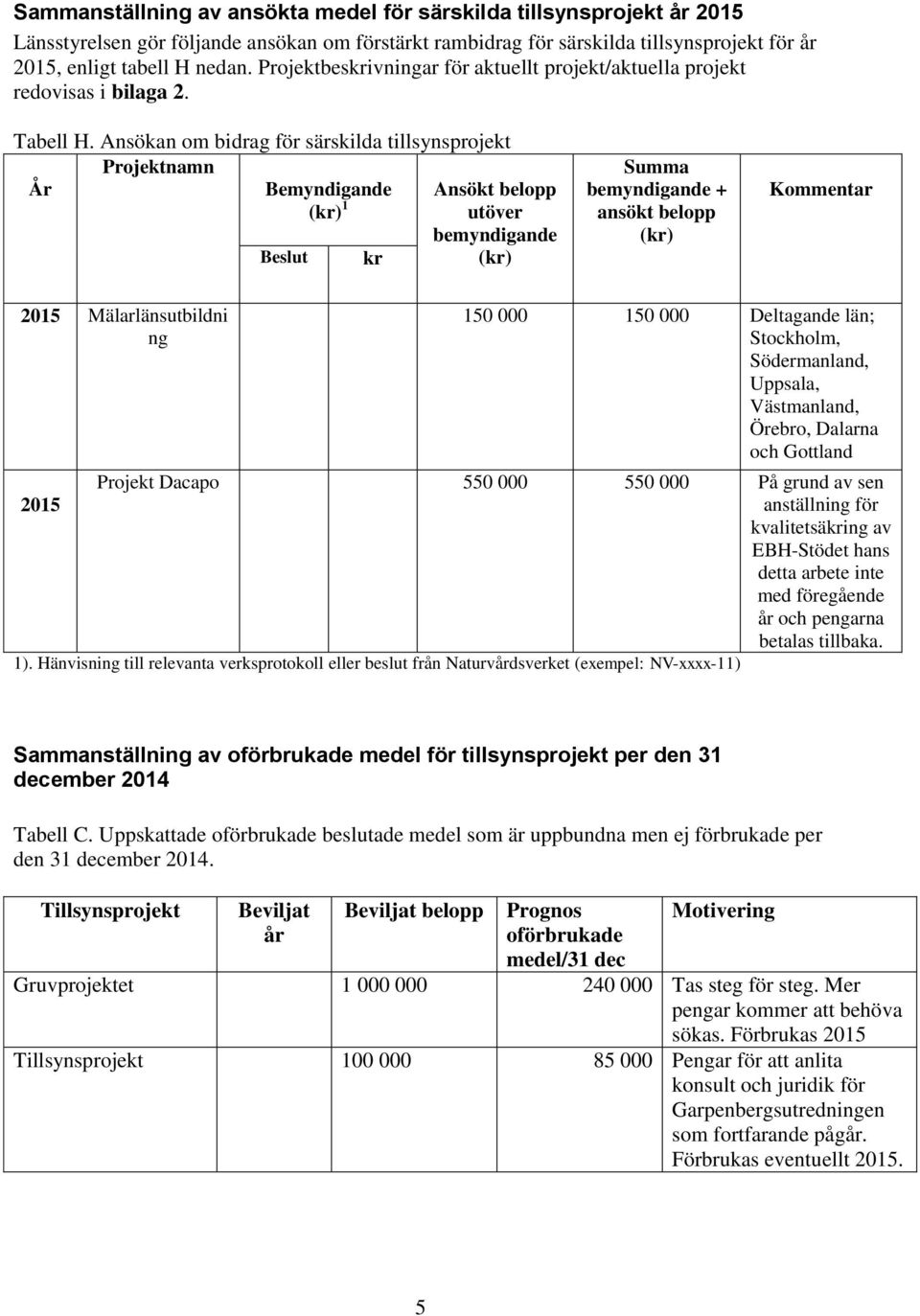 **Sammanställning av ansökta medel för särskilda tillsynsprojekt år 2015**

Länsstyrelsen gör följande ansökan om förstärkt rambidrag för särskilda tillsynsprojekt för år 2015, enligt tabell H nedan. Projektbeskrivningar för aktuellt projekt/aktuella projekt redovisas i **bilaga 2**.

Tabell H. Ansökan om bidrag för särskilda tillsynsprojekt

| År | Projektnamn | Bemyndigande (kr)$^1$ Beslut | Bemyndigande (kr)$^1$ kr | Ansökt belopp utöver bemyndigande (kr) | Summa bemyndigande + ansökt belopp (kr) | Kommentar |
|---|---|---|---|---|---|---|
| 2015 | Mälarlänsutbildning | | | 150 000 | 150 000 | Deltagande län; Stockholm, Södermanland, Uppsala, Västmanland, Örebro, Dalarna och Gottland |
| 2015 | Projekt Dacapo | | | 550 000 | 550 000 | På grund av sen anställning för kvalitetsäkring av EBH-Stödet hans detta arbete inte med föregående år och pengarna betalas tillbaka. |

1). Hänvisning till relevanta verksprotokoll eller beslut från Naturvårdsverket (exempel: NV-xxxx-11)

**Sammanställning av oförbrukade medel för tillsynsprojekt per den 31 december 2014**

Tabell C. Uppskattade oförbrukade beslutade medel som är uppbundna men ej förbrukade per den 31 december 2014.

| Tillsynsprojekt | Beviljat år | Beviljat belopp | Prognos oförbrukade medel/31 dec | Motivering |
|---|---|---|---|---|
| Gruvprojektet | | 1 000 000 | 240 000 | Tas steg för steg. Mer pengar kommer att behöva sökas. Förbrukas 2015 |
| Tillsynsprojekt | | 100 000 | 85 000 | Pengar för att anlita konsult och juridik för Garpenbergsutredningen som fortfarande pågår. Förbrukas eventuellt 2015. |

5